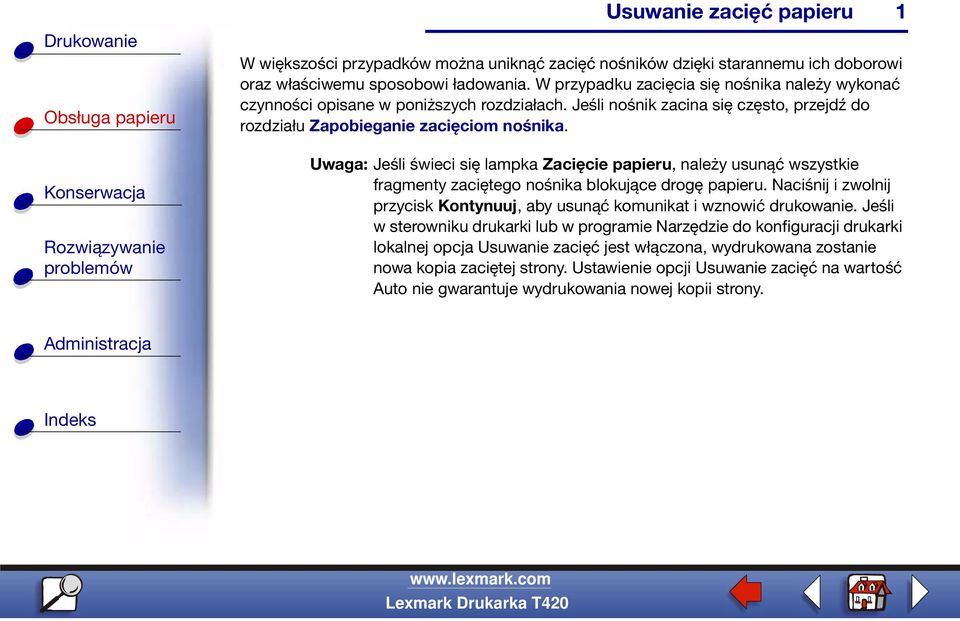 Usuwanie zacięć papieru 1

Drukowanie

Obsługa papieru

Konserwacja

Rozwiązywanie problemów

Administracja

Indeks

W większości przypadków można uniknąć zacięć nośników dzięki starannemu ich doborowi oraz właściwemu sposobowi ładowania. W przypadku zacięcia się nośnika należy wykonać czynności opisane w poniższych rozdziałach. Jeśli nośnik zacina się często, przejdź do rozdziału Zapobieganie zacięciom nośnika.

Uwaga: Jeśli świeci się lampka Zacięcie papieru, należy usunąć wszystkie fragmenty zaciętego nośnika blokujące drogę papieru. Naciśnij i zwolnij przycisk Kontynuuj, aby usunąć komunikat i wznowić drukowanie. Jeśli w sterowniku drukarki lub w programie Narzędzie do konfiguracji drukarki lokalnej opcja Usuwanie zacięć jest włączona, wydrukowana zostanie nowa kopia zaciętej strony. Ustawienie opcji Usuwanie zacięć na wartość Auto nie gwarantuje wydrukowania nowej kopii strony.

www.lexmark.com
Lexmark Drukarka T420